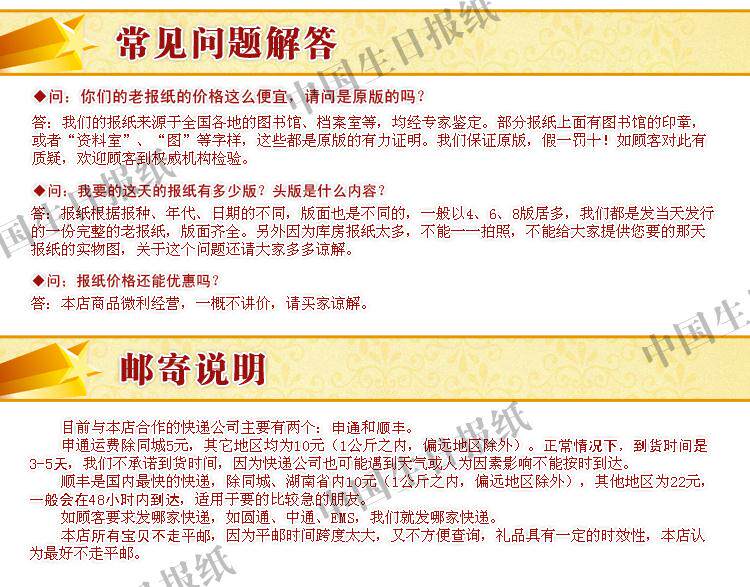 常见问题解答

◆问：你们的老报纸的价格这么便宜，请问是原版的吗？

答：我们的报纸来源于全国各地的图书馆、档案室等，均经专家鉴定。部分报纸上面有图书馆的印章，或者“资料室”、“图”等字样，这些都是原版的有力证明。我们保证原版，假一罚十！如顾客对此有质疑，欢迎顾客到权威机构检验。

◆问：我要的这天的报纸有多少版？头版是什么内容？

答：报纸根据报种、年代、日期的不同，版面也是不同的，一般以4、6、8版居多，我们都是发当天发行的一份完整的老报纸，版面齐全。另外因为库房报纸太多，不能一一拍照，不能给大家提供您要的那天报纸的实物图，关于这个问题还请大家多多谅解。

◆问：报纸价格还能优惠吗？

答：本店商品微利经营，一概不讲价，请买家谅解。

邮寄说明

目前与本店合作的快递公司主要有两个：申通和顺丰。

申通运费除同城5元，其它地区均为10元（1公斤之内，偏远地区除外）。正常情况下，到货时间是3-5天，我们不承诺到货时间，因为快递公司也可能遇到天气或人为因素影响不能按时到达。

顺丰是国内最快的快递，除同城、湖南省内10元（1公斤之内，偏远地区除外），其他地区为22元，一般会在48小时内到达，适用于要的比较急的朋友。

如顾客要求发哪家快递，如圆通、中通、EMS，我们就发哪家快递。

本店所有宝贝不走平邮，因为平邮时间跨度太大，又不方便查询，礼品具有一定的时效性，本店认为最好不走平邮。

中国生日报纸